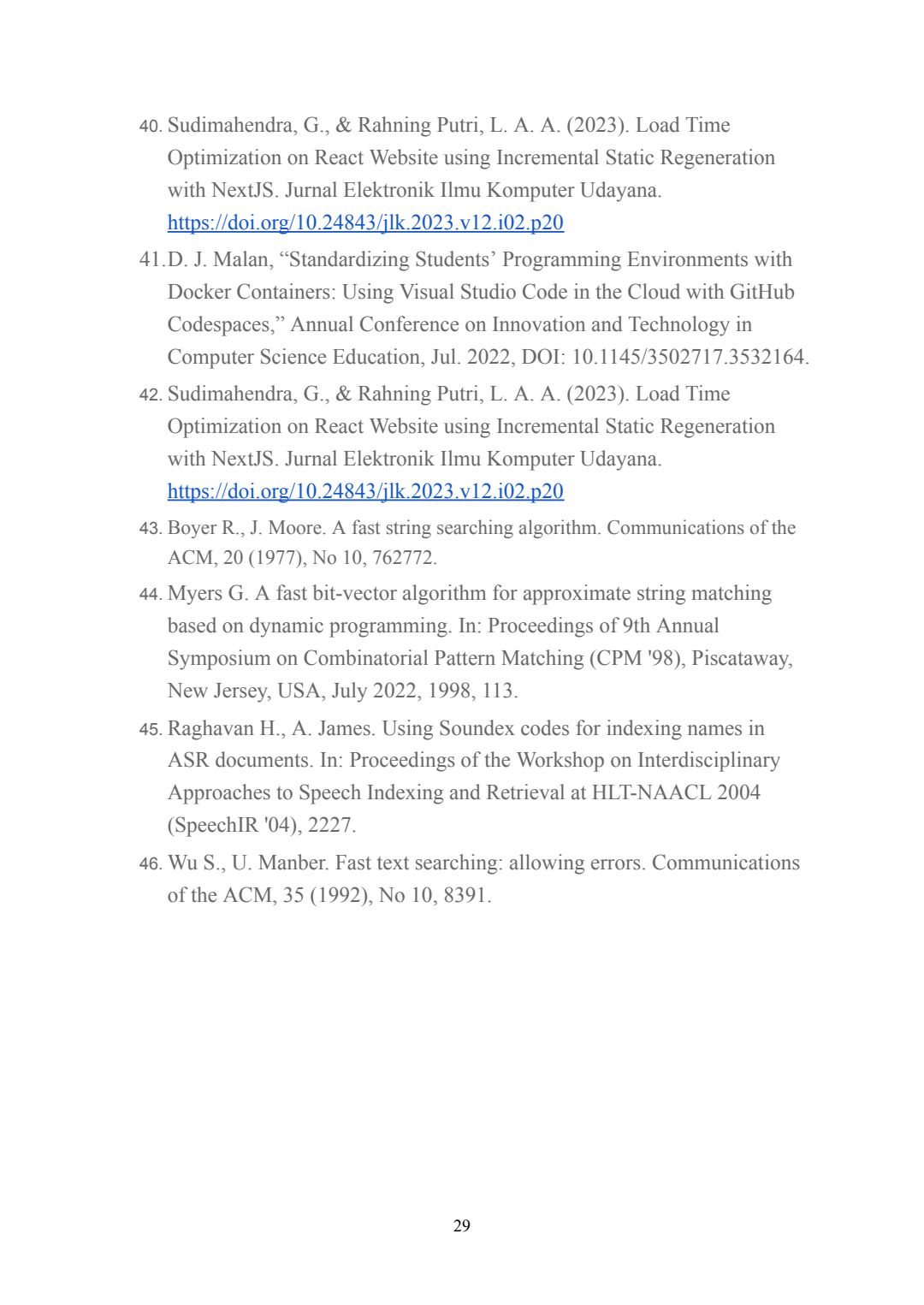 40. Sudimahendra, G., & Rahning Putri, L. A. A. (2023). Load Time Optimization on React Website using Incremental Static Regeneration with NextJS. Jurnal Elektronik Ilmu Komputer Udayana. https://doi.org/10.24843/jlk.2023.v12.i02.p20

41. D. J. Malan, “Standardizing Students’ Programming Environments with Docker Containers: Using Visual Studio Code in the Cloud with GitHub Codespaces,” Annual Conference on Innovation and Technology in Computer Science Education, Jul. 2022, DOI: 10.1145/3502717.3532164.

42. Sudimahendra, G., & Rahning Putri, L. A. A. (2023). Load Time Optimization on React Website using Incremental Static Regeneration with NextJS. Jurnal Elektronik Ilmu Komputer Udayana. https://doi.org/10.24843/jlk.2023.v12.i02.p20

43. Boyer R., J. Moore. A fast string searching algorithm. Communications of the ACM, 20 (1977), No 10, 762772.

44. Myers G. A fast bit-vector algorithm for approximate string matching based on dynamic programming. In: Proceedings of 9th Annual Symposium on Combinatorial Pattern Matching (CPM '98), Piscataway, New Jersey, USA, July 2022, 1998, 113.

45. Raghavan H., A. James. Using Soundex codes for indexing names in ASR documents. In: Proceedings of the Workshop on Interdisciplinary Approaches to Speech Indexing and Retrieval at HLT-NAACL 2004 (SpeechIR '04), 2227.

46. Wu S., U. Manber. Fast text searching: allowing errors. Communications of the ACM, 35 (1992), No 10, 8391.

29